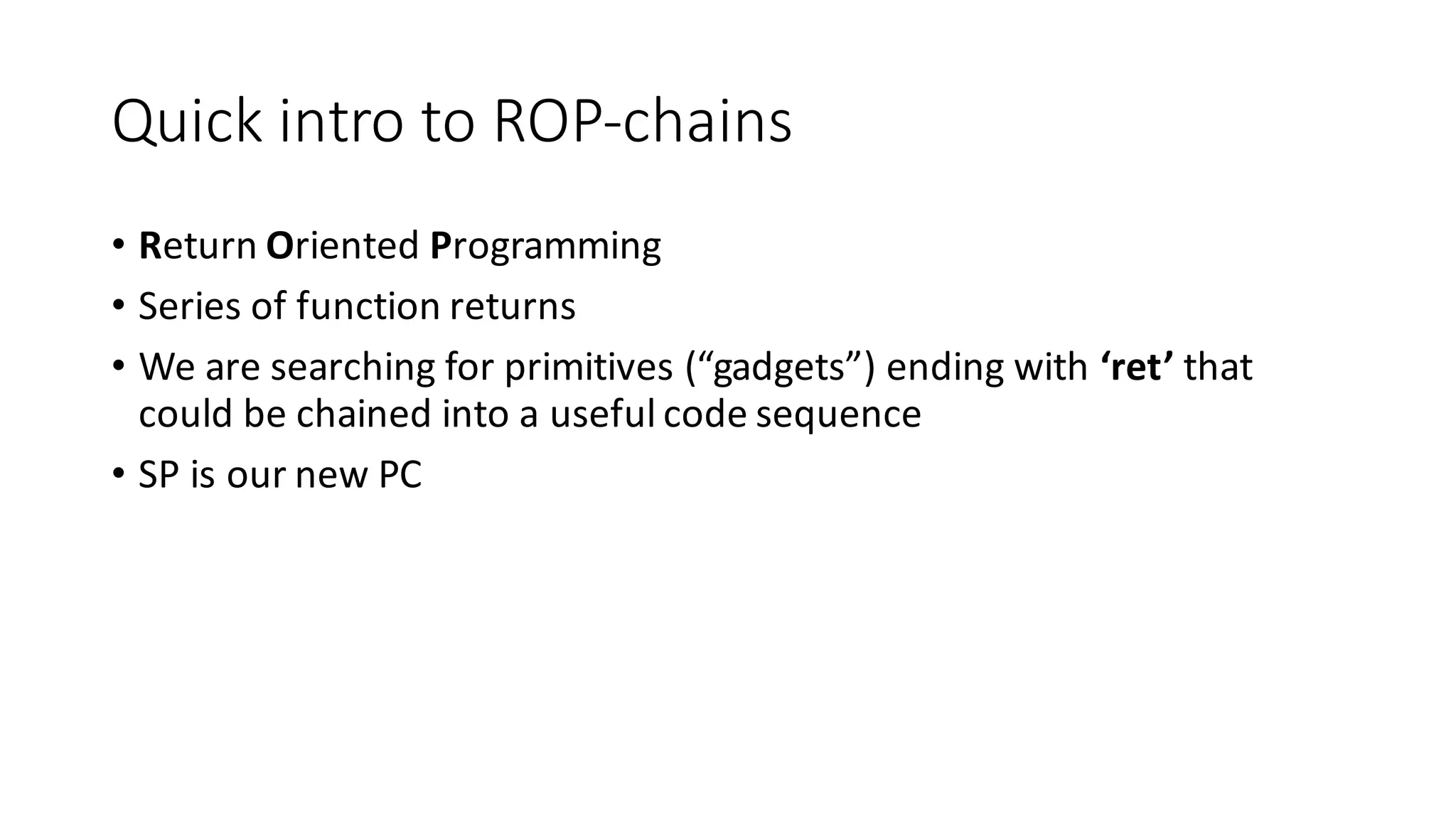 Quick intro to ROP-chains

• Return Oriented Programming
• Series of function returns
• We are searching for primitives (“gadgets”) ending with ‘ret’ that could be chained into a useful code sequence
• SP is our new PC